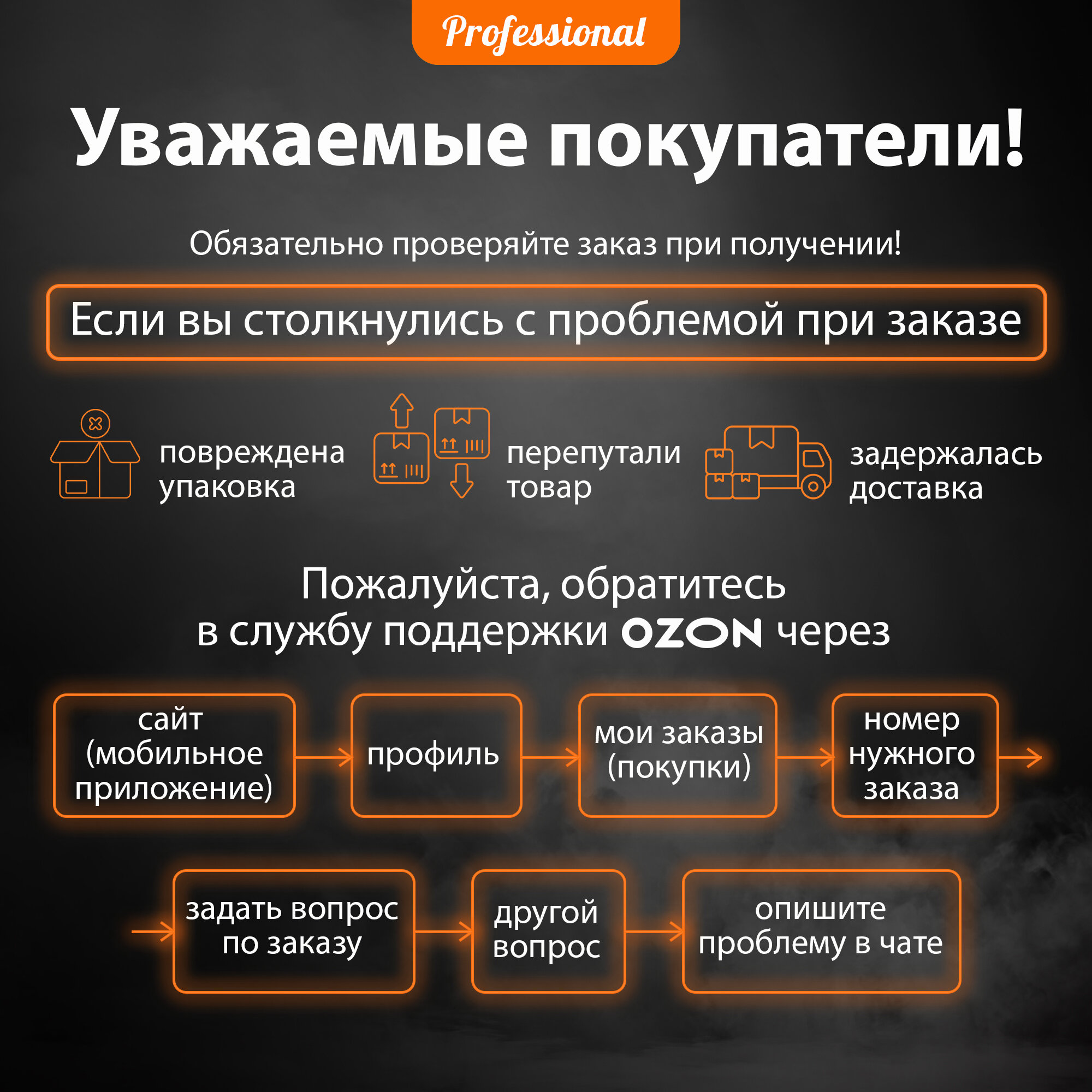 Professional

Уважаемые покупатели!

Обязательно проверяйте заказ при получении!

Если вы столкнулись с проблемой при заказе

повреждена упаковка

перепутали товар

задержалась доставка

Пожалуйста, обратитесь в службу поддержки OZON через

сайт (мобильное приложение)

профиль

мои заказы (покупки)

номер нужного заказа

задать вопрос по заказу

другой вопрос

опишите проблему в чате